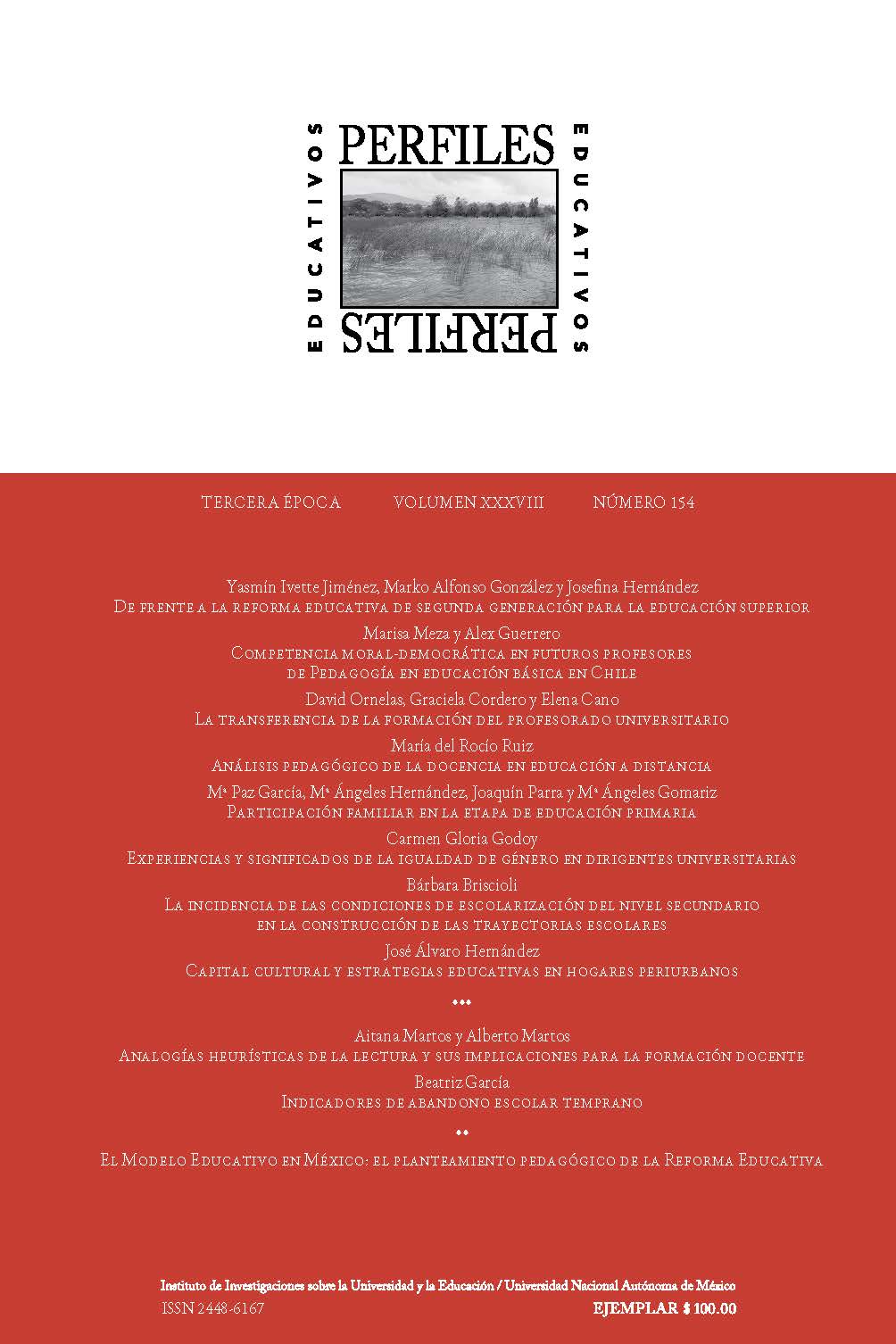 EDUCATIVOS PERFILES EDUCATIVOS PERFILES

TERCERA ÉPOCA VOLUMEN XXXVIII NÚMERO 154

Yasmín Ivette Jiménez, Marko Alfonso González y Josefina Hernández
De frente a la reforma educativa de segunda generación para la educación superior

Marisa Meza y Alex Guerrero
Competencia moral-democrática en futuros profesores de Pedagogía en educación básica en Chile

David Ornelas, Graciela Cordero y Elena Cano
La transferencia de la formación del profesorado universitario

María del Rocío Ruiz
Análisis pedagógico de la docencia en educación a distancia

Mª Paz García, Mª Ángeles Hernández, Joaquín Parra y Mª Ángeles Gomariz
Participación familiar en la etapa de educación primaria

Carmen Gloria Godoy
Experiencias y significados de la igualdad de género en dirigentes universitarias

Bárbara Briscioli
La incidencia de las condiciones de escolarización del nivel secundario en la construcción de las trayectorias escolares

José Álvaro Hernández
Capital cultural y estrategias educativas en hogares periurbanos

•••

Aitana Martos y Alberto Martos
Analogías heurísticas de la lectura y sus implicaciones para la formación docente

Beatriz García
Indicadores de abandono escolar temprano

••

El Modelo Educativo en México: el planteamiento pedagógico de la Reforma Educativa

Instituto de Investigaciones sobre la Universidad y la Educación / Universidad Nacional Autónoma de México
ISSN 2448-6167 EJEMPLAR $ 100.00